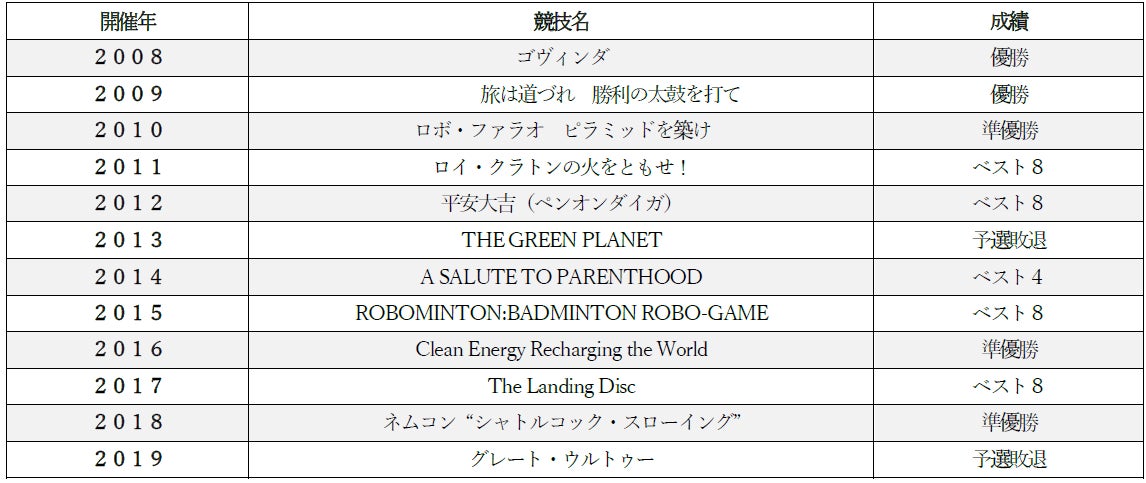 | 開催年 | 競技名 | 成績 |
|---|---|---|
| 2008 | ゴヴィンダ | 優勝 |
| 2009 | 旅は道づれ　勝利の太鼓を打て | 優勝 |
| 2010 | ロボ・ファラオ　ピラミッドを築け | 準優勝 |
| 2011 | ロイ・クラトンの火をともせ！ | ベスト8 |
| 2012 | 平安大吉（ペンオンダイガ） | ベスト8 |
| 2013 | THE GREEN PLANET | 予選敗退 |
| 2014 | A SALUTE TO PARENTHOOD | ベスト4 |
| 2015 | ROBOMINTON:BADMINTON ROBO-GAME | ベスト8 |
| 2016 | Clean Energy Recharging the World | 準優勝 |
| 2017 | The Landing Disc | ベスト8 |
| 2018 | ネムコン“シャトルコック・スローイング” | 準優勝 |
| 2019 | グレート・ウルトゥー | 予選敗退 |